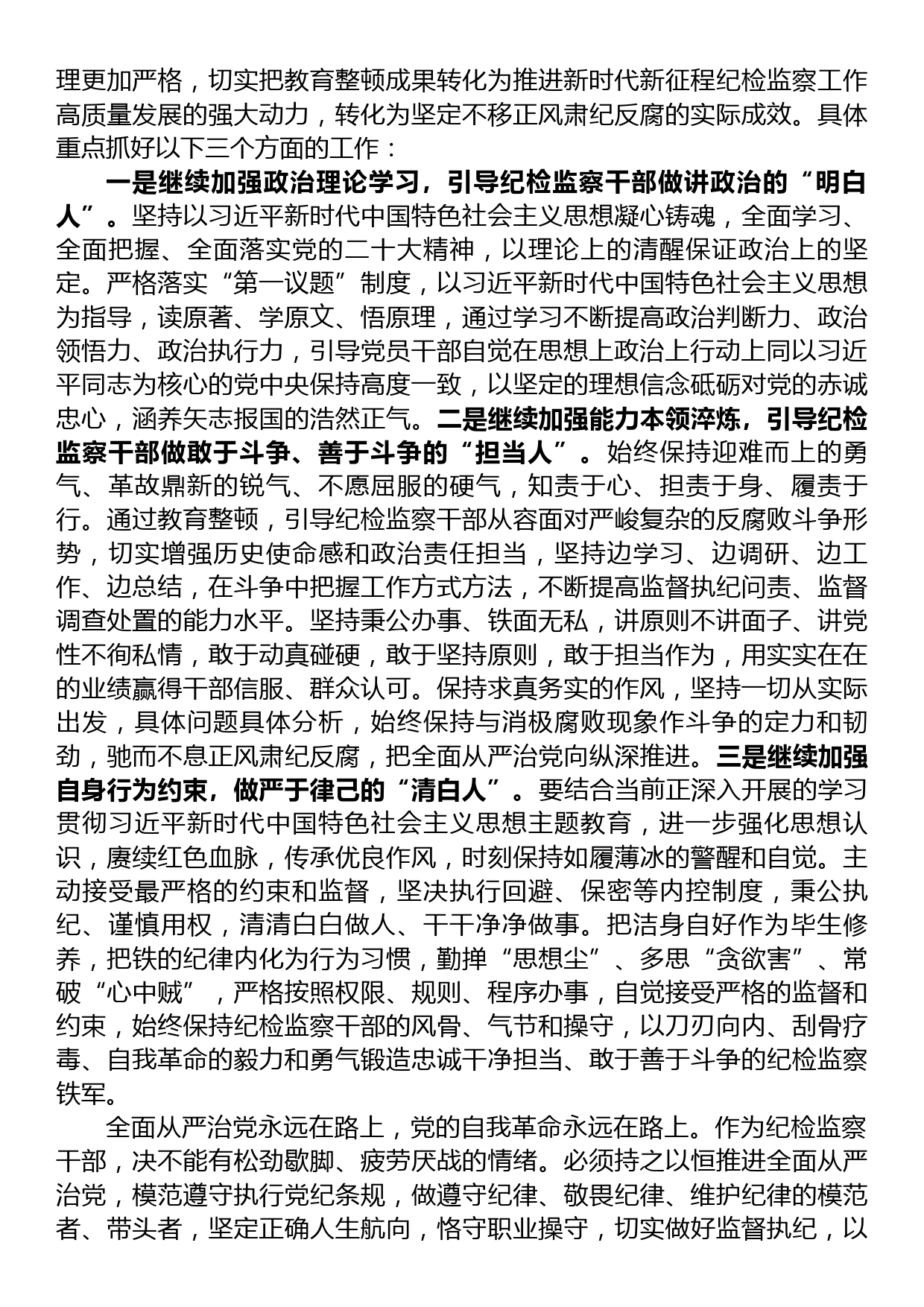 理更加严格，切实把教育整顿成果转化为推进新时代新征程纪检监察工作高质量发展的强大动力，转化为坚定不移正风肃纪反腐的实际成效。具体重点抓好以下三个方面的工作：

一是继续加强政治理论学习，引导纪检监察干部做讲政治的“明白人”。坚持以习近平新时代中国特色社会主义思想凝心铸魂，全面学习、全面把握、全面落实党的二十大精神，以理论上的清醒保证政治上的坚定。严格落实“第一议题”制度，以习近平新时代中国特色社会主义思想为指导，读原著、学原文、悟原理，通过学习不断提高政治判断力、政治领悟力、政治执行力，引导党员干部自觉在思想上政治上行动上同以习近平同志为核心的党中央保持高度一致，以坚定的理想信念砥砺对党的赤诚忠心，涵养矢志报国的浩然正气。二是继续加强能力本领淬炼，引导纪检监察干部做敢于斗争、善于斗争的“担当人”。始终保持迎难而上的勇气、革故鼎新的锐气、不愿屈服的硬气，知责于心、担责于身、履责于行。通过教育整顿，引导纪检监察干部从容面对严峻复杂的反腐败斗争形势，切实增强历史使命感和政治责任担当，坚持边学习、边调研、边工作、边总结，在斗争中把握工作方式方法，不断提高监督执纪问责、监督调查处置的能力水平。坚持秉公办事、铁面无私，讲原则不讲面子、讲党性不徇私情，敢于动真碰硬，敢于坚持原则，敢于担当作为，用实实在在的业绩赢得干部信服、群众认可。保持求真务实的作风，坚持一切从实际出发，具体问题具体分析，始终保持与消极腐败现象作斗争的定力和韧劲，驰而不息正风肃纪反腐，把全面从严治党向纵深推进。三是继续加强自身行为约束，做严于律己的“清白人”。要结合当前正深入开展的学习贯彻习近平新时代中国特色社会主义思想主题教育，进一步强化思想认识，赓续红色血脉，传承优良作风，时刻保持如履薄冰的警醒和自觉。主动接受最严格的约束和监督，坚决执行回避、保密等内控制度，秉公执纪、谨慎用权，清清白白做人、干干净净做事。把洁身自好作为毕生修养，把铁的纪律内化为行为习惯，勤掸“思想尘”、多思“贪欲害”、常破“心中贼”，严格按照权限、规则、程序办事，自觉接受严格的监督和约束，始终保持纪检监察干部的风骨、气节和操守，以刀刃向内、刮骨疗毒、自我革命的毅力和勇气锻造忠诚干净担当、敢于善于斗争的纪检监察铁军。

全面从严治党永远在路上，党的自我革命永远在路上。作为纪检监察干部，决不能有松劲歇脚、疲劳厌战的情绪。必须持之以恒推进全面从严治党，模范遵守执行党纪条规，做遵守纪律、敬畏纪律、维护纪律的模范者、带头者，坚定正确人生航向，恪守职业操守，切实做好监督执纪，以